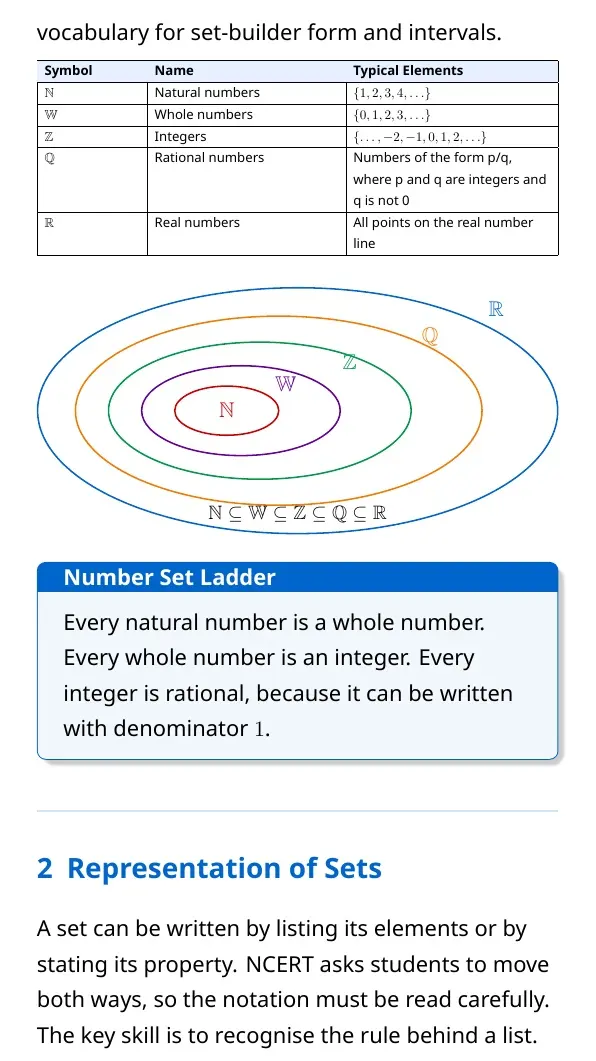 vocabulary for set-builder form and intervals.

| Symbol | Name | Typical Elements |
|---|---|---|
| $\mathbb{N}$ | Natural numbers | $\{1, 2, 3, 4, \ldots\}$ |
| $\mathbb{W}$ | Whole numbers | $\{0, 1, 2, 3, \ldots\}$ |
| $\mathbb{Z}$ | Integers | $\{\ldots, -2, -1, 0, 1, 2, \ldots\}$ |
| $\mathbb{Q}$ | Rational numbers | Numbers of the form p/q, where p and q are integers and q is not 0 |
| $\mathbb{R}$ | Real numbers | All points on the real number line |

$\mathbb{R}$

$\mathbb{Q}$

$\mathbb{Z}$

$\mathbb{W}$

$\mathbb{N}$

$\mathbb{N} \subseteq \mathbb{W} \subseteq \mathbb{Z} \subseteq \mathbb{Q} \subseteq \mathbb{R}$

Number Set Ladder

Every natural number is a whole number. Every whole number is an integer. Every integer is rational, because it can be written with denominator 1.

2 Representation of Sets

A set can be written by listing its elements or by stating its property. NCERT asks students to move both ways, so the notation must be read carefully. The key skill is to recognise the rule behind a list.